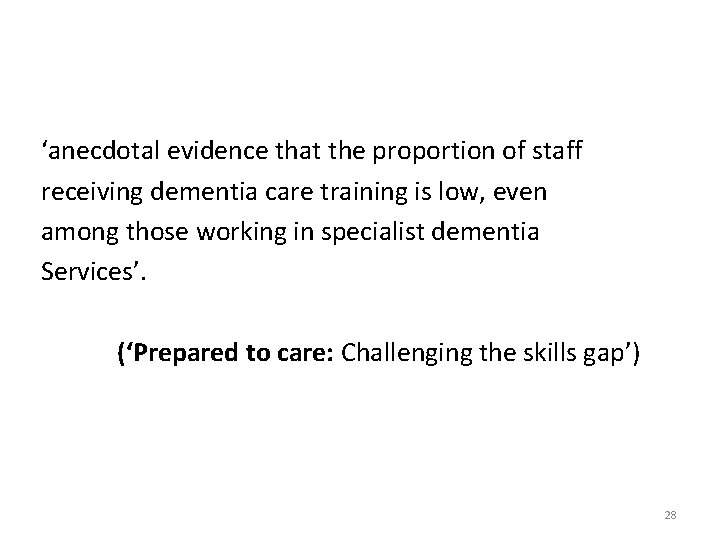 ‘anecdotal evidence that the proportion of staff receiving dementia care training is low, even among those working in specialist dementia Services’.

(‘Prepared to care: Challenging the skills gap’)

28